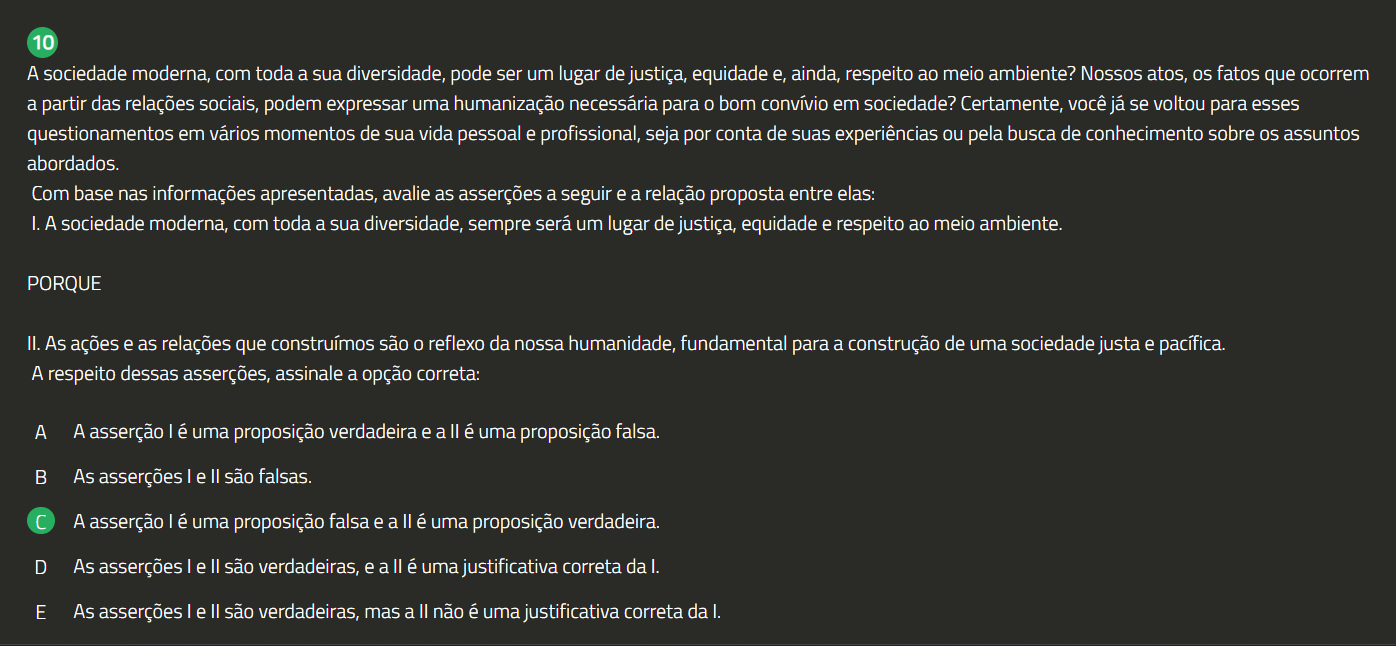 10

A sociedade moderna, com toda a sua diversidade, pode ser um lugar de justiça, equidade e, ainda, respeito ao meio ambiente? Nossos atos, os fatos que ocorrem a partir das relações sociais, podem expressar uma humanização necessária para o bom convívio em sociedade? Certamente, você já se voltou para esses questionamentos em vários momentos de sua vida pessoal e profissional, seja por conta de suas experiências ou pela busca de conhecimento sobre os assuntos abordados.

Com base nas informações apresentadas, avalie as asserções a seguir e a relação proposta entre elas:

I. A sociedade moderna, com toda a sua diversidade, sempre será um lugar de justiça, equidade e respeito ao meio ambiente.

PORQUE

II. As ações e as relações que construímos são o reflexo da nossa humanidade, fundamental para a construção de uma sociedade justa e pacífica.

A respeito dessas asserções, assinale a opção correta:

A A asserção I é uma proposição verdadeira e a II é uma proposição falsa.

B As asserções I e II são falsas.

C A asserção I é uma proposição falsa e a II é uma proposição verdadeira.

D As asserções I e II são verdadeiras, e a II é uma justificativa correta da I.

E As asserções I e II são verdadeiras, mas a II não é uma justificativa correta da I.